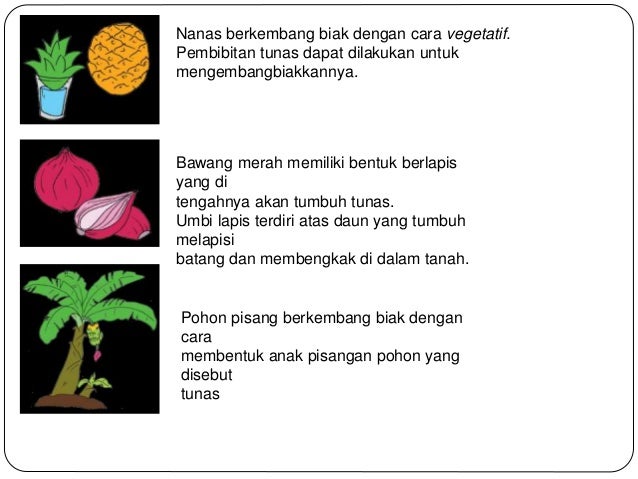 Nanas berkembang biak dengan cara vegetatif. Pembibitan tunas dapat dilakukan untuk mengembangbiakkannya.

Bawang merah memiliki bentuk berlapis yang di
tengahnya akan tumbuh tunas.
Umbi lapis terdiri atas daun yang tumbuh melapisi
batang dan membengkak di dalam tanah.

Pohon pisang berkembang biak dengan cara
membentuk anak pisangan pohon yang disebut
tunas